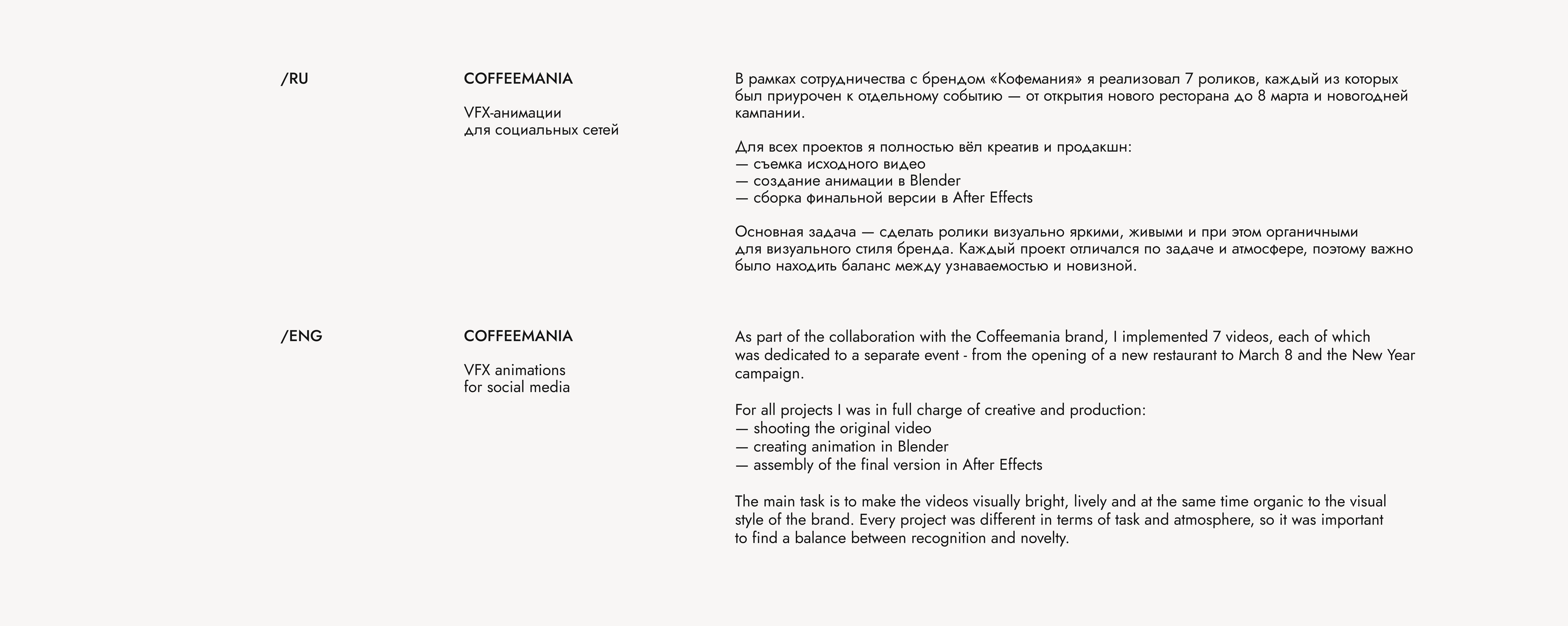 /RU

COFFEEMANIA

VFX-анимации для социальных сетей

В рамках сотрудничества с брендом «Кофемания» я реализовал 7 роликов, каждый из которых был приурочен к отдельному событию — от открытия нового ресторана до 8 марта и новогодней кампании.

Для всех проектов я полностью вёл креатив и продакшн:
— съемка исходного видео
— создание анимации в Blender
— сборка финальной версии в After Effects

Основная задача — сделать ролики визуально яркими, живыми и при этом органичными для визуального стиля бренда. Каждый проект отличался по задаче и атмосфере, поэтому важно было находить баланс между узнаваемостью и новизной.

/ENG

COFFEEMANIA

VFX animations for social media

As part of the collaboration with the Coffeemania brand, I implemented 7 videos, each of which was dedicated to a separate event - from the opening of a new restaurant to March 8 and the New Year campaign.

For all projects I was in full charge of creative and production:
— shooting the original video
— creating animation in Blender
— assembly of the final version in After Effects

The main task is to make the videos visually bright, lively and at the same time organic to the visual style of the brand. Every project was different in terms of task and atmosphere, so it was important to find a balance between recognition and novelty.